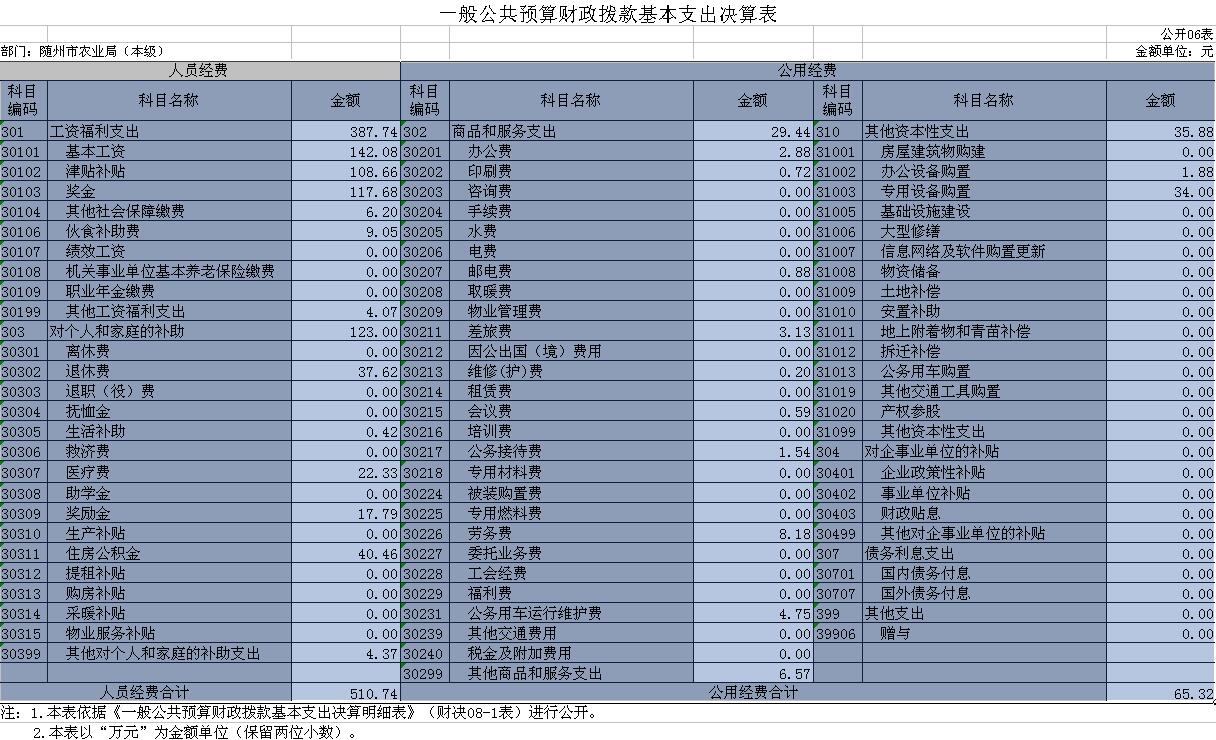 一般公共预算财政拨款基本支出决算表

公开06表

部门：随州市农业局（本级）

金额单位：元

| 人员经费 | | | 公用经费 | | | | | |
|---|---|---|---|---|---|---|---|---|
| 科目编码 | 科目名称 | 金额 | 科目编码 | 科目名称 | 金额 | 科目编码 | 科目名称 | 金额 |
| 301 | 工资福利支出 | 387.74 | 302 | 商品和服务支出 | 29.44 | 310 | 其他资本性支出 | 35.88 |
| 30101 | 基本工资 | 142.08 | 30201 | 办公费 | 2.88 | 31001 | 房屋建筑物购建 | 0.00 |
| 30102 | 津贴补贴 | 108.66 | 30202 | 印刷费 | 0.72 | 31002 | 办公设备购置 | 1.88 |
| 30103 | 奖金 | 117.68 | 30203 | 咨询费 | 0.00 | 31003 | 专用设备购置 | 34.00 |
| 30104 | 其他社会保障缴费 | 6.20 | 30204 | 手续费 | 0.00 | 31005 | 基础设施建设 | 0.00 |
| 30106 | 伙食补助费 | 9.05 | 30205 | 水费 | 0.00 | 31006 | 大型修缮 | 0.00 |
| 30107 | 绩效工资 | 0.00 | 30206 | 电费 | 0.00 | 31007 | 信息网络及软件购置更新 | 0.00 |
| 30108 | 机关事业单位基本养老保险缴费 | 0.00 | 30207 | 邮电费 | 0.88 | 31008 | 物资储备 | 0.00 |
| 30109 | 职业年金缴费 | 0.00 | 30208 | 取暖费 | 0.00 | 31009 | 土地补偿 | 0.00 |
| 30199 | 其他工资福利支出 | 4.07 | 30209 | 物业管理费 | 0.00 | 31010 | 安置补助 | 0.00 |
| 303 | 对个人和家庭的补助 | 123.00 | 30211 | 差旅费 | 3.13 | 31011 | 地上附着物和青苗补偿 | 0.00 |
| 30301 | 离休费 | 0.00 | 30212 | 因公出国（境）费用 | 0.00 | 31012 | 拆迁补偿 | 0.00 |
| 30302 | 退休费 | 37.62 | 30213 | 维修(护)费 | 0.20 | 31013 | 公务用车购置 | 0.00 |
| 30303 | 退职（役）费 | 0.00 | 30214 | 租赁费 | 0.00 | 31019 | 其他交通工具购置 | 0.00 |
| 30304 | 抚恤金 | 0.00 | 30215 | 会议费 | 0.59 | 31020 | 产权参股 | 0.00 |
| 30305 | 生活补助 | 0.42 | 30216 | 培训费 | 0.00 | 31099 | 其他资本性支出 | 0.00 |
| 30306 | 救济费 | 0.00 | 30217 | 公务接待费 | 1.54 | 304 | 对企事业单位的补贴 | 0.00 |
| 30307 | 医疗费 | 22.33 | 30218 | 专用材料费 | 0.00 | 30401 | 企业政策性补贴 | 0.00 |
| 30308 | 助学金 | 0.00 | 30224 | 被装购置费 | 0.00 | 30402 | 事业单位补贴 | 0.00 |
| 30309 | 奖励金 | 17.79 | 30225 | 专用燃料费 | 0.00 | 30403 | 财政贴息 | 0.00 |
| 30310 | 生产补贴 | 0.00 | 30226 | 劳务费 | 8.18 | 30499 | 其他对企事业单位的补贴 | 0.00 |
| 30311 | 住房公积金 | 40.46 | 30227 | 委托业务费 | 0.00 | 307 | 债务利息支出 | 0.00 |
| 30312 | 提租补贴 | 0.00 | 30228 | 工会经费 | 0.00 | 30701 | 国内债务付息 | 0.00 |
| 30313 | 购房补贴 | 0.00 | 30229 | 福利费 | 0.00 | 30707 | 国外债务付息 | 0.00 |
| 30314 | 采暖补贴 | 0.00 | 30231 | 公务用车运行维护费 | 4.75 | 399 | 其他支出 | 0.00 |
| 30315 | 物业服务补贴 | 0.00 | 30239 | 其他交通费用 | 0.00 | 39906 | 赠与 | 0.00 |
| 30399 | 其他对个人和家庭的补助支出 | 4.37 | 30240 | 税金及附加费用 | 0.00 | | | |
| | | | 30299 | 其他商品和服务支出 | 6.57 | | | |
| 人员经费合计 | | 510.74 | 公用经费合计 | | | | | 65.32 |

注：1.本表依据《一般公共预算财政拨款基本支出决算明细表》（财决08-1表）进行公开。
2.本表以“万元”为金额单位（保留两位小数）。